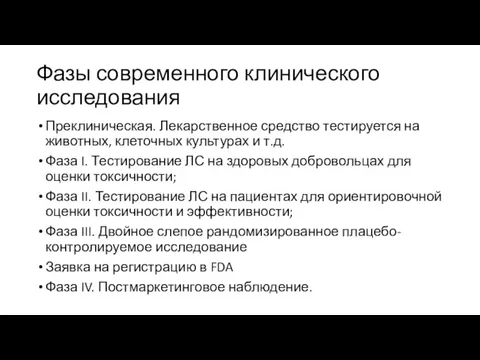 Фазы современного клинического исследования

• Преклиническая. Лекарственное средство тестируется на животных, клеточных культурах и т.д.
• Фаза I. Тестирование ЛС на здоровых добровольцах для оценки токсичности;
• Фаза II. Тестирование ЛС на пациентах для ориентировочной оценки токсичности и эффективности;
• Фаза III. Двойное слепое рандомизированное плацебо-контролируемое исследование
• Заявка на регистрацию в FDA
• Фаза IV. Постмаркетинговое наблюдение.